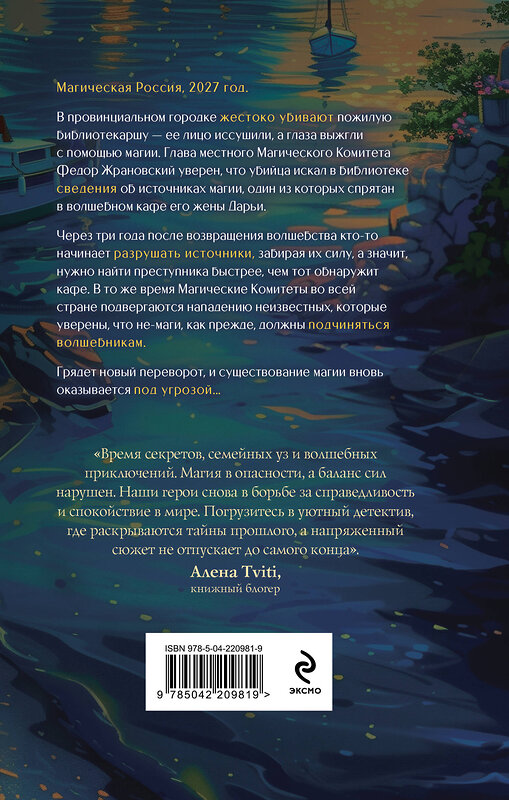 Магическая Россия, 2027 год.

В провинциальном городке жестоко убивают пожилую библиотекаршу — ее лицо иссушили, а глаза выжгли с помощью магии. Глава местного Магического Комитета Федор Жрановский уверен, что убийца искал в библиотеке сведения об источниках магии, один из которых спрятан в волшебном кафе его жены Дарьи.

Через три года после возвращения волшебства кто-то начинает разрушать источники, забирая их силу, а значит, нужно найти преступника быстрее, чем тот обнаружит кафе. В то же время Магические Комитеты во всей стране подвергаются нападению неизвестных, которые уверены, что не-маги, как прежде, должны подчиняться волшебникам.

Грядет новый переворот, и существование магии вновь оказывается под угрозой...

«Время секретов, семейных уз и волшебных приключений. Магия в опасности, а баланс сил нарушен. Наши герои снова в борьбе за справедливость и спокойствие в мире. Погрузитесь в уютный детектив, где раскрываются тайны прошлого, а напряженный сюжет не отпускает до самого конца».
Алена Tviti,
книжный блогер

ISBN 978-5-04-220981-9
9 785042 209819 >
ЭКСМО